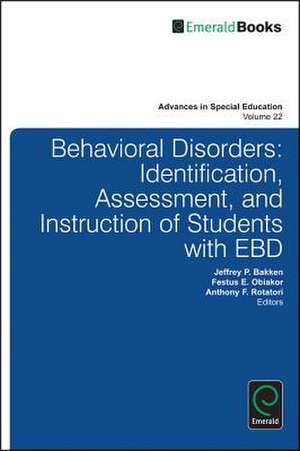 EmeraldBooks

Advances in Special Education
Volume 22

Behavioral Disorders: Identification, Assessment, and Instruction of Students with EBD

Jeffrey P. Bakken
Festus E. Obiakor
Anthony F. Rotatori
Editors

Emerald